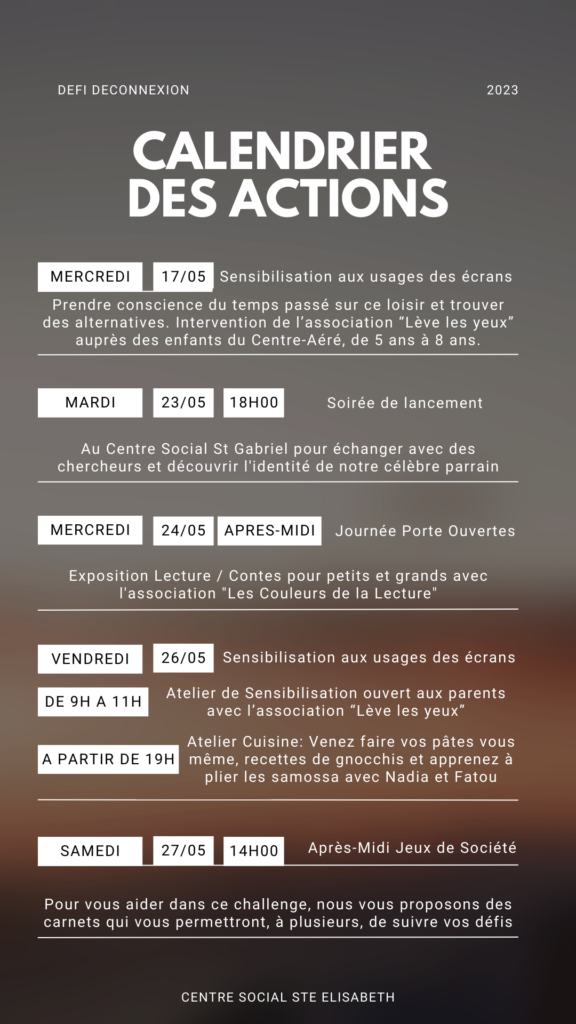 DEFI DECONNEXION

2023

CALENDRIER DES ACTIONS

MERCREDI 17/05 Sensibilisation aux usages des écrans

Prendre conscience du temps passé sur ce loisir et trouver des alternatives. Intervention de l'association "Lève les yeux" auprès des enfants du Centre-Aéré, de 5 ans à 8 ans.

MARDI 23/05 18H00 Soirée de lancement

Au Centre Social St Gabriel pour échanger avec des chercheurs et découvrir l'identité de notre célèbre parrain

MERCREDI 24/05 APRES-MIDI Journée Porte Ouvertes

Exposition Lecture / Contes pour petits et grands avec l'association "Les Couleurs de la Lecture"

VENDREDI 26/05 Sensibilisation aux usages des écrans

DE 9H A 11H Atelier de Sensibilisation ouvert aux parents avec l'association "Lève les yeux"

A PARTIR DE 19H Atelier Cuisine: Venez faire vos pâtes vous même, recettes de gnocchis et apprenez à plier les samossa avec Nadia et Fatou

SAMEDI 27/05 14H00 Après-Midi Jeux de Société

Pour vous aider dans ce challenge, nous vous proposons des carnets qui vous permettront, à plusieurs, de suivre vos défis

CENTRE SOCIAL STE ELISABETH